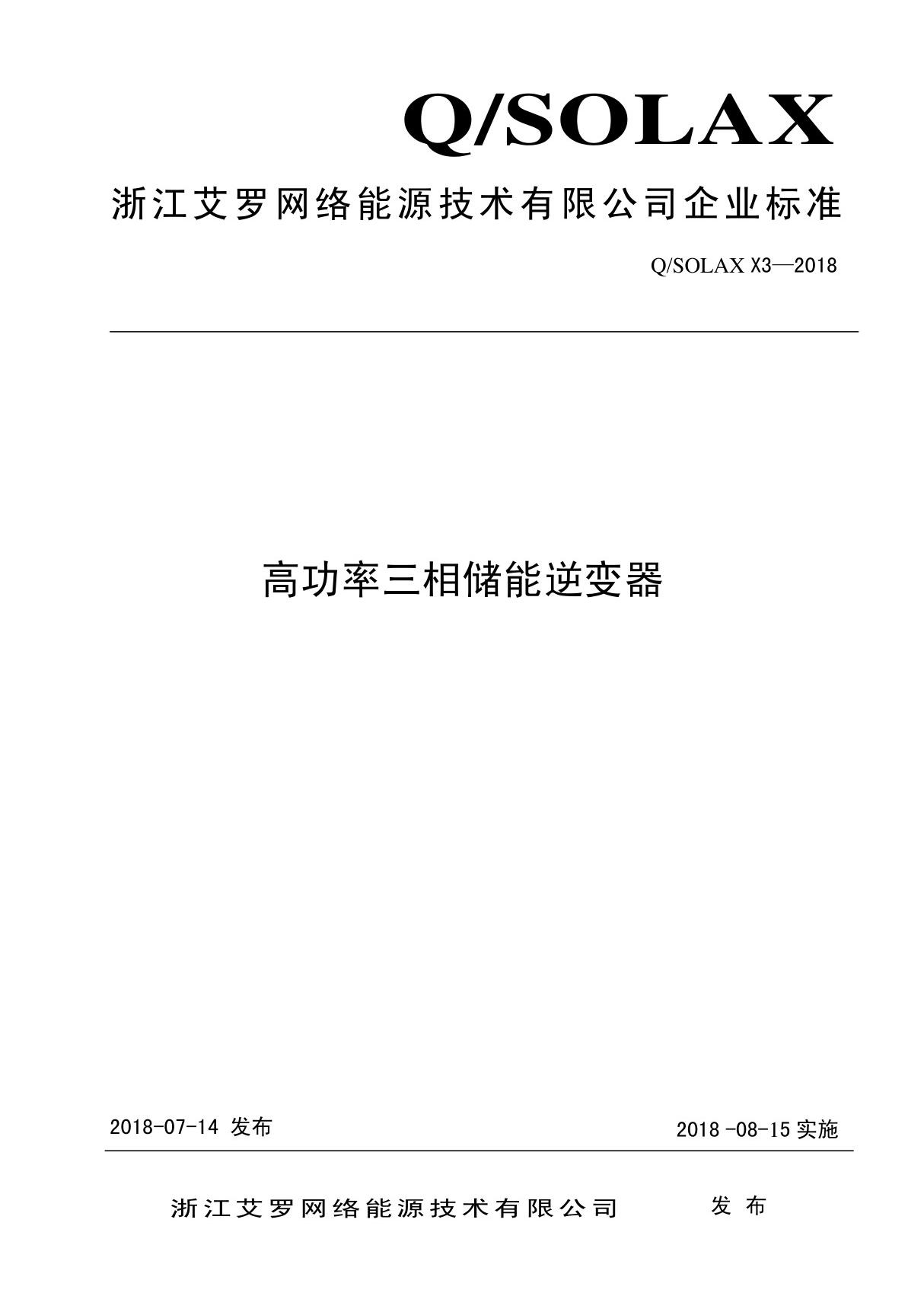 Q/SOLAX

浙江艾罗网络能源技术有限公司企业标准

Q/SOLAX X3—2018

高功率三相储能逆变器

2018-07-14 发布

2018 -08-15 实施

浙江艾罗网络能源技术有限公司 发布